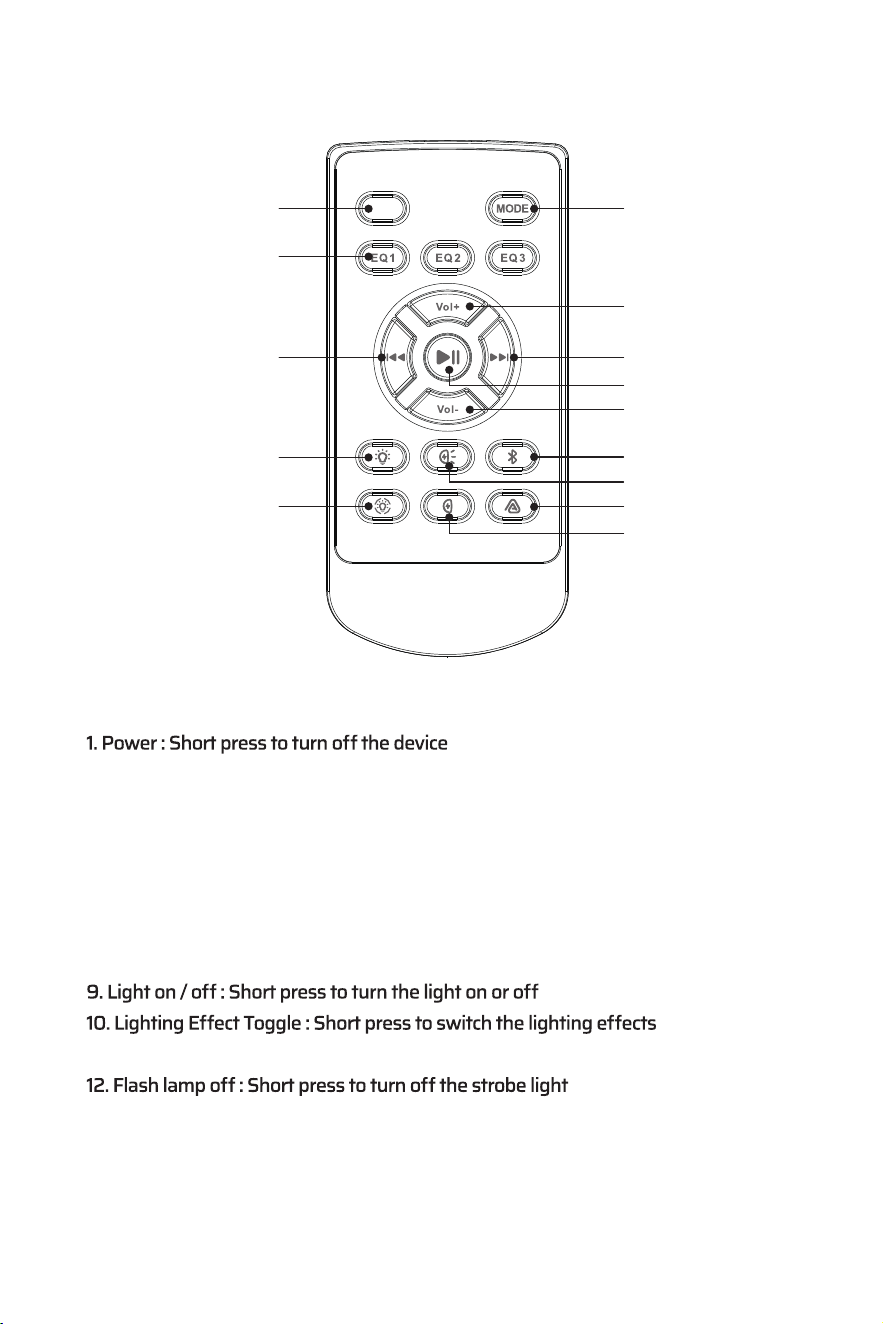 MODE

EQ1 EQ2 EQ3

Vol+

Vol-

1. Power : Short press to turn off the device

9. Light on / off : Short press to turn the light on or off

10. Lighting Effect Toggle : Short press to switch the lighting effects

12. Flash lamp off : Short press to turn off the strobe light